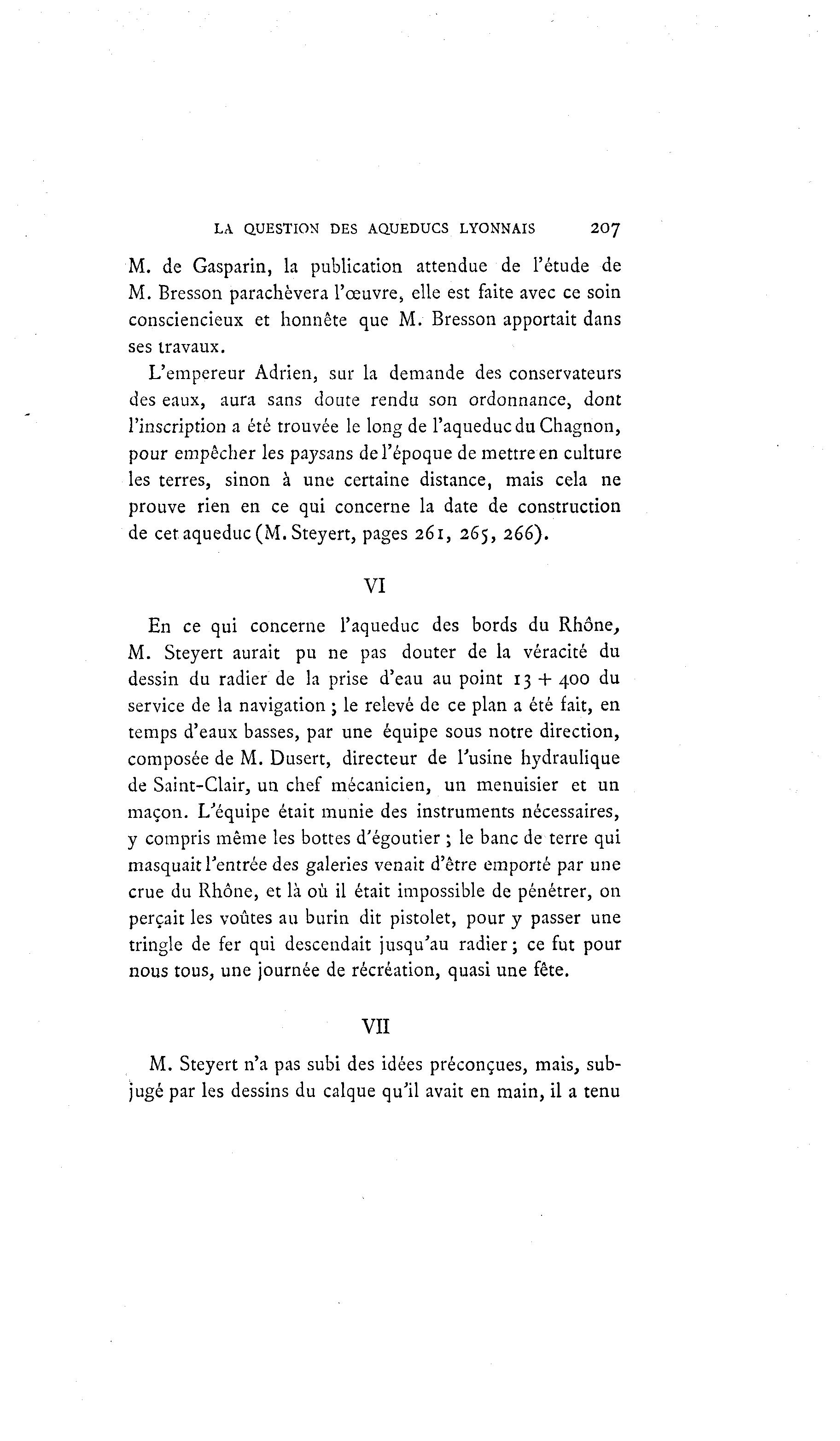 LA QUESTION DES AQUEDUCS LYONNAIS 207

M. de Gasparin, la publication attendue de l'étude de M. Bresson parachèvera l'œuvre, elle est faite avec ce soin consciencieux et honnête que M. Bresson apportait dans ses travaux.

L'empereur Adrien, sur la demande des conservateurs des eaux, aura sans doute rendu son ordonnance, dont l'inscription a été trouvée le long de l'aqueduc du Chagnon, pour empêcher les paysans de l'époque de mettre en culture les terres, sinon à une certaine distance, mais cela ne prouve rien en ce qui concerne la date de construction de cet aqueduc (M. Steyert, pages 261, 265, 266).

VI

En ce qui concerne l'aqueduc des bords du Rhône, M. Steyert aurait pu ne pas douter de la véracité du dessin du radier de la prise d'eau au point 13 + 400 du service de la navigation ; le relevé de ce plan a été fait, en temps d'eaux basses, par une équipe sous notre direction, composée de M. Dusert, directeur de l'usine hydraulique de Saint-Clair, un chef mécanicien, un menuisier et un maçon. L'équipe était munie des instruments nécessaires, y compris même les bottes d'égoutier ; le banc de terre qui masquait l'entrée des galeries venait d'être emporté par une crue du Rhône, et là où il était impossible de pénétrer, on perçait les voûtes au burin dit pistolet, pour y passer une tringle de fer qui descendait jusqu'au radier ; ce fut pour nous tous, une journée de récréation, quasi une fête.

VII

M. Steyert n'a pas subi des idées préconçues, mais, subjugé par les dessins du calque qu'il avait en main, il a tenu